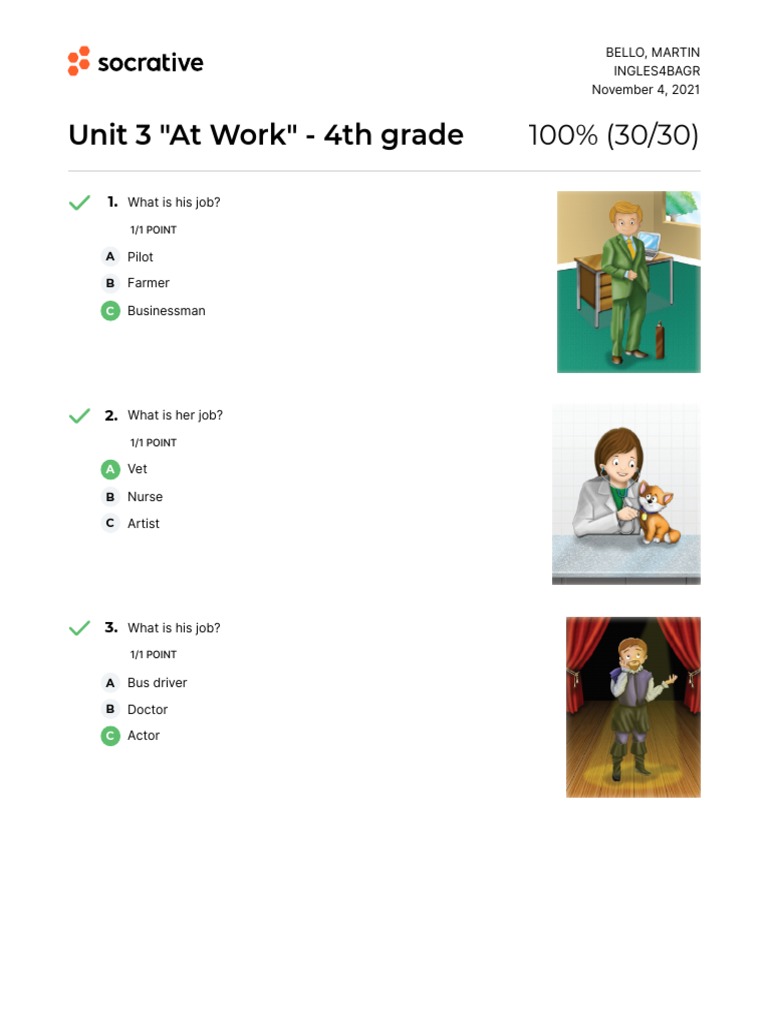 socrative

BELLO, MARTIN
INGLES4BAGR
November 4, 2021

Unit 3 "At Work" - 4th grade

100% (30/30)

1. What is his job?
1/1 POINT
A Pilot
B Farmer
C Businessman

2. What is her job?
1/1 POINT
A Vet
B Nurse
C Artist

3. What is his job?
1/1 POINT
A Bus driver
B Doctor
C Actor